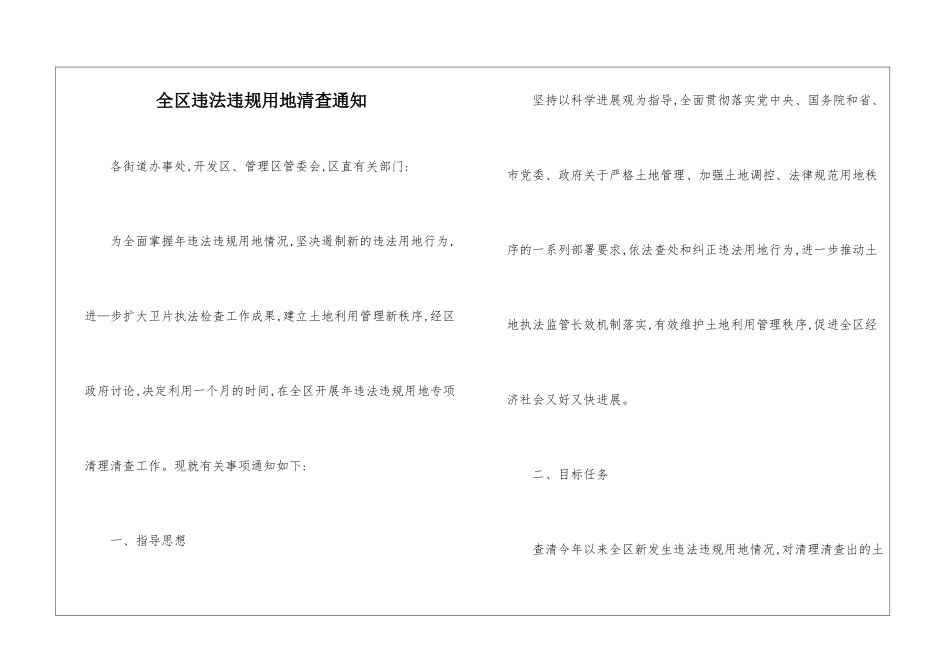 全区违法违规用地清查通知

各街道办事处,开发区、管理区管委会,区直有关部门:

为全面掌握年违法违规用地情况,坚决遏制新的违法用地行为,进一步扩大卫片执法检查工作成果,建立土地利用管理新秩序,经区政府讨论,决定利用一个月的时间,在全区开展年违法违规用地专项清理清查工作。现就有关事项通知如下:

一、指导思想

坚持以科学进展观为指导,全面贯彻落实党中央、国务院和省、市党委、政府关于严格土地管理、加强土地调控、法律规范用地秩序的一系列部署要求,依法查处和纠正违法用地行为,进一步推动土地执法监管长效机制落实,有效维护土地利用管理秩序,促进全区经济社会又好又快进展。

二、目标任务

查清今年以来全区新发生违法违规用地情况,对清理清查出的土